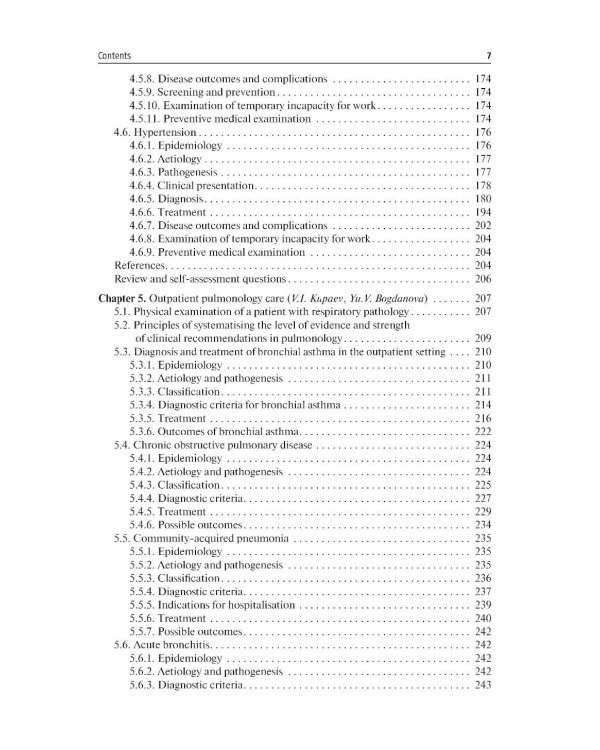 Contents 7

4.5.8. Disease outcomes and complications 174
4.5.9. Screening and prevention 174
4.5.10. Examination of temporary incapacity for work 174
4.5.11. Preventive medical examination 174
4.6. Hypertension 176
4.6.1. Epidemiology 176
4.6.2. Aetiology 177
4.6.3. Pathogenesis 177
4.6.4. Clinical presentation 178
4.6.5. Diagnosis 180
4.6.6. Treatment 194
4.6.7. Disease outcomes and complications 202
4.6.8. Examination of temporary incapacity for work 204
4.6.9. Preventive medical examination 204
References 204
Review and self-assessment questions 206

Chapter 5. Outpatient pulmonology care (V.I. Kupaev, Yu.V. Bogdanova) 207
5.1. Physical examination of a patient with respiratory pathology 207
5.2. Principles of systematising the level of evidence and strength of clinical recommendations in pulmonology 209
5.3. Diagnosis and treatment of bronchial asthma in the outpatient setting 210
5.3.1. Epidemiology 210
5.3.2. Aetiology and pathogenesis 211
5.3.3. Classification 211
5.3.4. Diagnostic criteria for bronchial asthma 214
5.3.5. Treatment 216
5.3.6. Outcomes of bronchial asthma 222
5.4. Chronic obstructive pulmonary disease 224
5.4.1. Epidemiology 224
5.4.2. Aetiology and pathogenesis 224
5.4.3. Classification 225
5.4.4. Diagnostic criteria 227
5.4.5. Treatment 229
5.4.6. Possible outcomes 234
5.5. Community-acquired pneumonia 235
5.5.1. Epidemiology 235
5.5.2. Aetiology and pathogenesis 235
5.5.3. Classification 236
5.5.4. Diagnostic criteria 237
5.5.5. Indications for hospitalisation 239
5.5.6. Treatment 240
5.5.7. Possible outcomes 242
5.6. Acute bronchitis 242
5.6.1. Epidemiology 242
5.6.2. Aetiology and pathogenesis 242
5.6.3. Diagnostic criteria 243